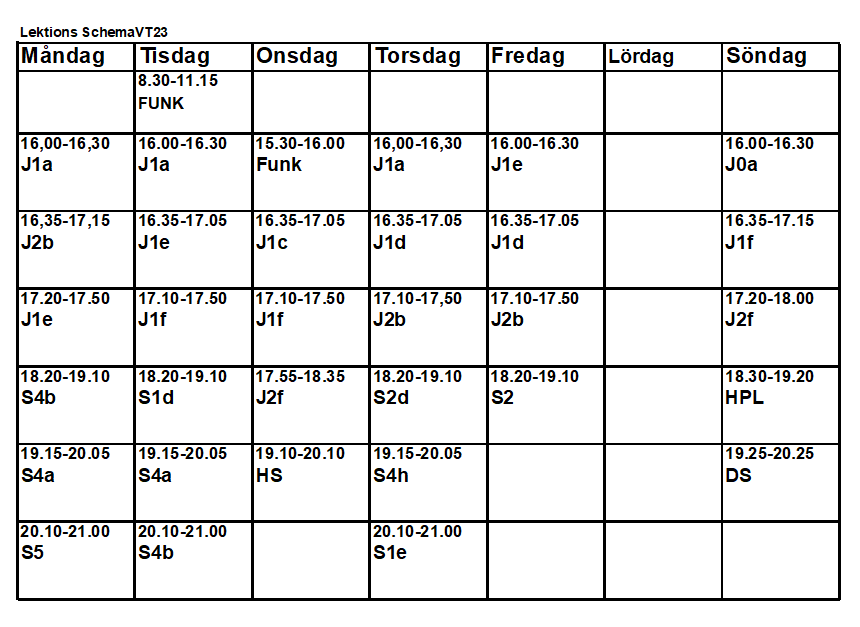 Lektions SchemaVT23

| Måndag | Tisdag | Onsdag | Torsdag | Fredag | Lördag | Söndag |
|---|---|---|---|---|---|---|
| | 8.30-11.15 FUNK | | | | | |
| 16,00-16,30 J1a | 16.00-16.30 J1a | 15.30-16.00 Funk | 16,00-16,30 J1a | 16.00-16.30 J1e | | 16.00-16.30 J0a |
| 16,35-17,15 J2b | 16.35-17.05 J1e | 16.35-17.05 J1c | 16.35-17.05 J1d | 16.35-17.05 J1d | | 16.35-17.15 J1f |
| 17.20-17.50 J1e | 17.10-17.50 J1f | 17.10-17.50 J1f | 17.10-17,50 J2b | 17.10-17.50 J2b | | 17.20-18.00 J2f |
| 18.20-19.10 S4b | 18.20-19.10 S1d | 17.55-18.35 J2f | 18.20-19.10 S2d | 18.20-19.10 S2 | | 18.30-19.20 HPL |
| 19.15-20.05 S4a | 19.15-20.05 S4a | 19.10-20.10 HS | 19.15-20.05 S4h | | | 19.25-20.25 DS |
| 20.10-21.00 S5 | 20.10-21.00 S4b | | 20.10-21.00 S1e | | | |